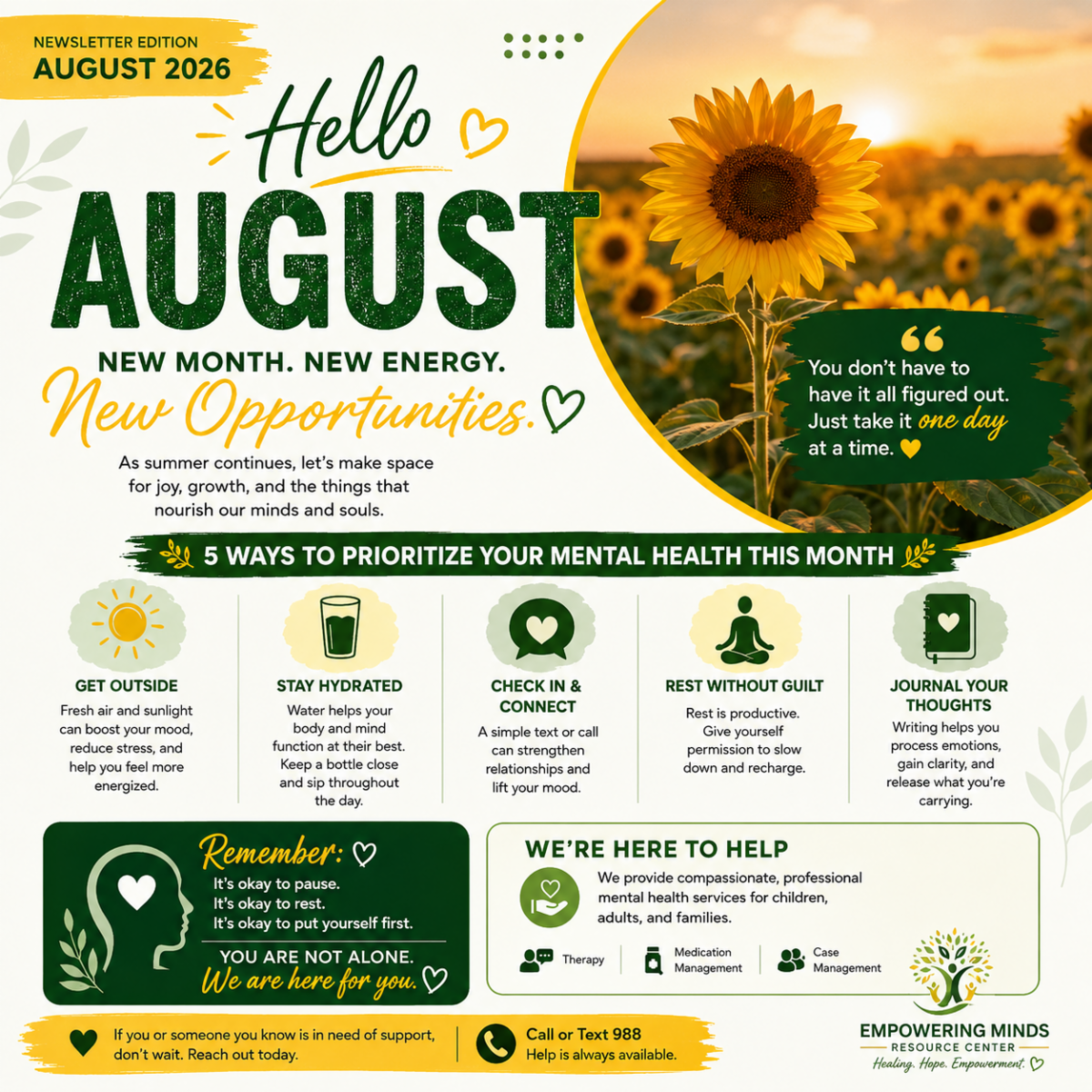 NEWSLETTER EDITION
AUGUST 2026

Hello
AUGUST

NEW MONTH. NEW ENERGY.
New Opportunities.

As summer continues, let's make space for joy, growth, and the things that nourish our minds and souls.

You don't have to have it all figured out. Just take it one day at a time.

5 WAYS TO PRIORITIZE YOUR MENTAL HEALTH THIS MONTH

GET OUTSIDE
Fresh air and sunlight can boost your mood, reduce stress, and help you feel more energized.

STAY HYDRATED
Water helps your body and mind function at their best. Keep a bottle close and sip throughout the day.

CHECK IN & CONNECT
A simple text or call can strengthen relationships and lift your mood.

REST WITHOUT GUILT
Rest is productive. Give yourself permission to slow down and recharge.

JOURNAL YOUR THOUGHTS
Writing helps you process emotions, gain clarity, and release what you're carrying.

Remember:
It's okay to pause.
It's okay to rest.
It's okay to put yourself first.
YOU ARE NOT ALONE.
We are here for you.

WE'RE HERE TO HELP
We provide compassionate, professional mental health services for children, adults, and families.
Therapy
Medication Management
Case Management

If you or someone you know is in need of support, don't wait. Reach out today.

Call or Text 988
Help is always available.

EMPOWERING MINDS
RESOURCE CENTER
Healing. Hope. Empowerment.